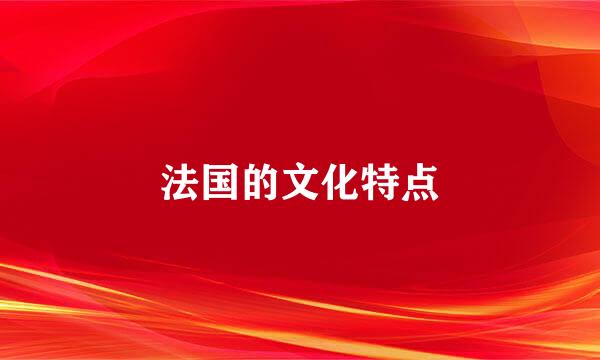 法国的文化特点